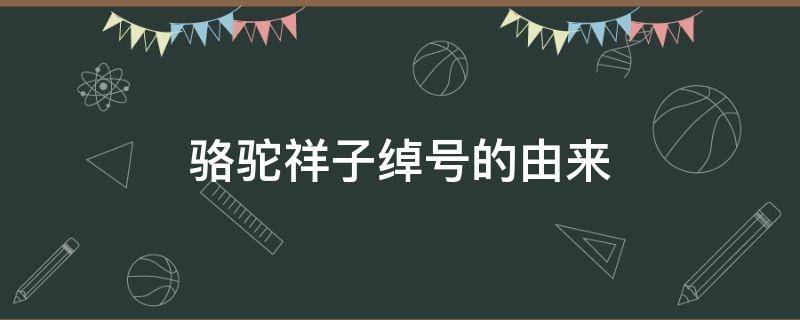 骆驼祥子绰号的由来